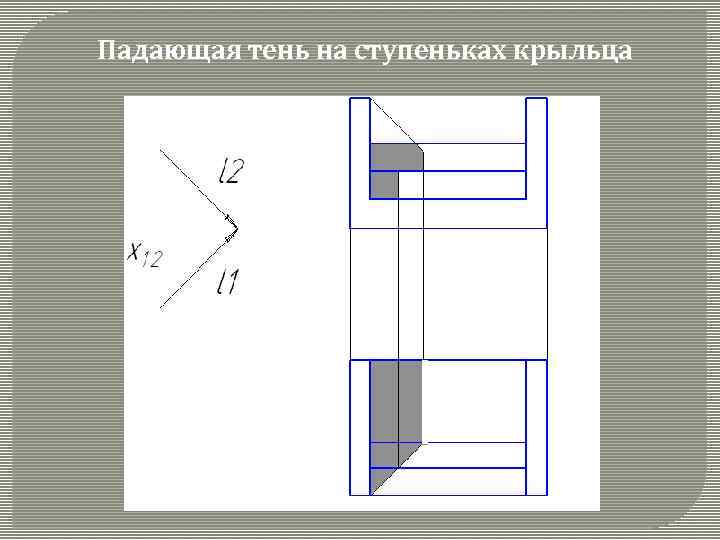 Падающая тень на ступеньках крыльца

l2

$x_{12}$

l1